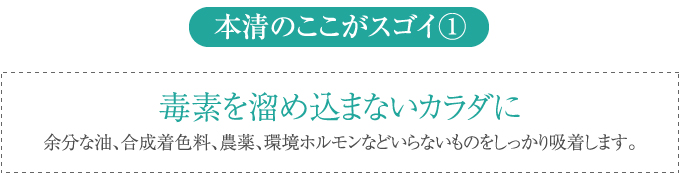 本清のここがスゴイ①

毒素を溜め込まないカラダに

余分な油、合成着色料、農薬、環境ホルモンなどいらないものをしっかり吸着します。